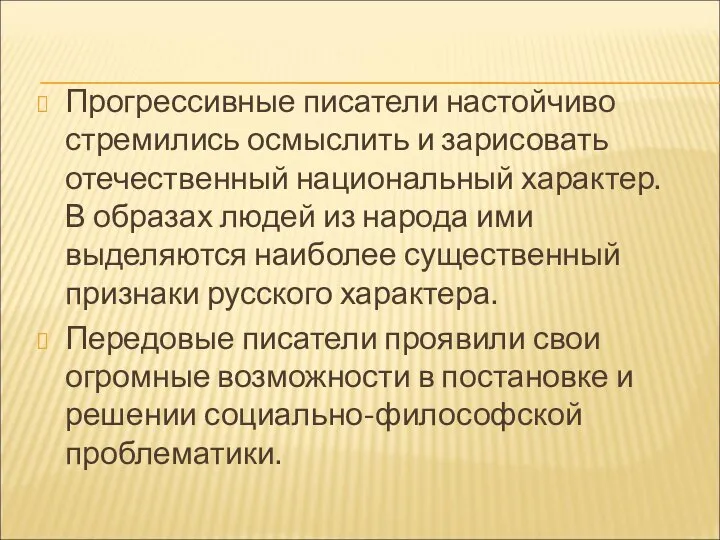 Прогрессивные писатели настойчиво стремились осмыслить и зарисовать отечественный национальный характер. В образах людей из народа ими выделяются наиболее существенный признаки русского характера.

Передовые писатели проявили свои огромные возможности в постановке и решении социально-философской проблематики.